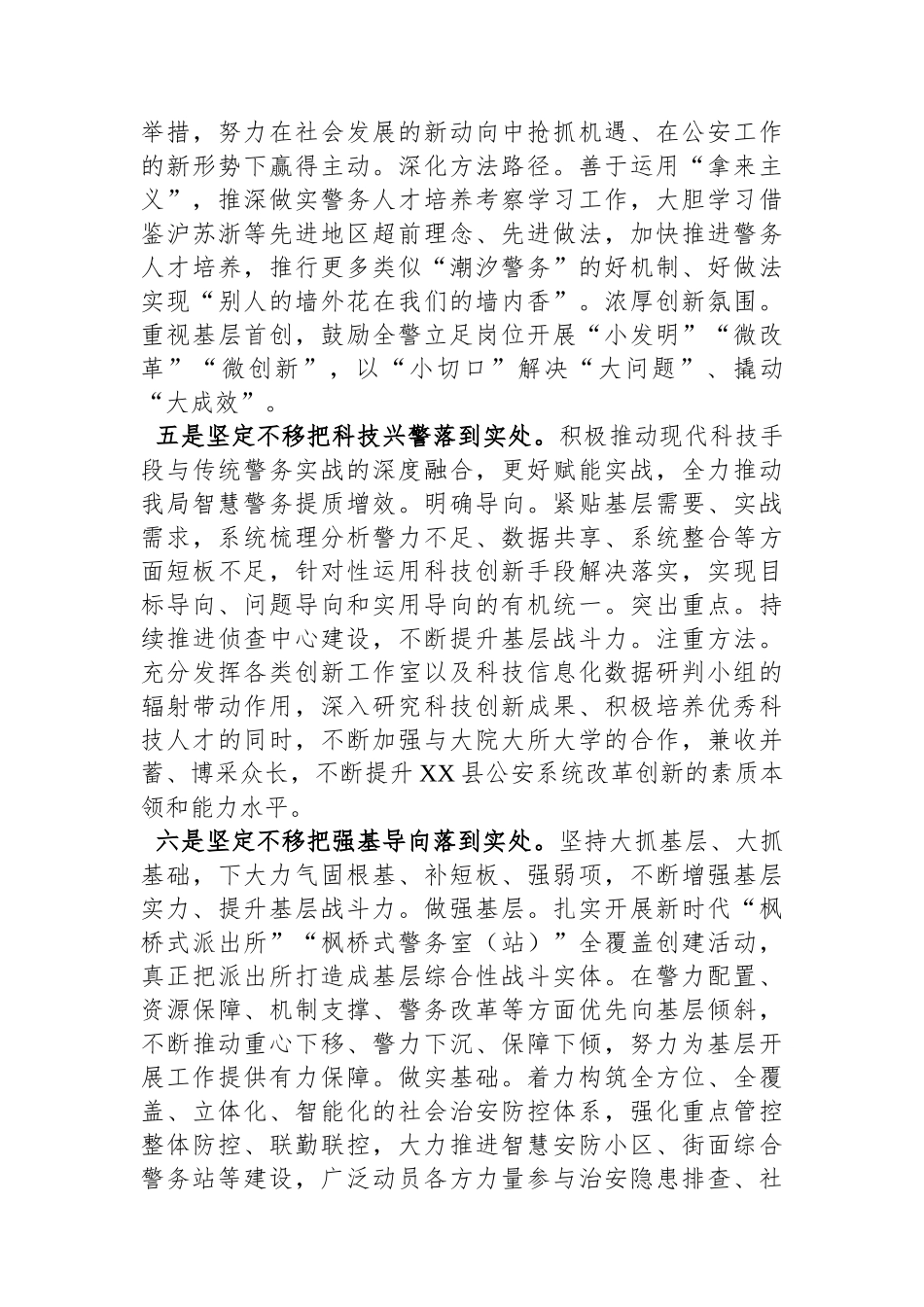 举措，努力在社会发展的新动向中抢抓机遇、在公安工作的新形势下赢得主动。深化方法路径。善于运用“拿来主义”，推深做实警务人才培养考察学习工作，大胆学习借鉴沪苏浙等先进地区超前理念、先进做法，加快推进警务人才培养，推行更多类似“潮汐警务”的好机制、好做法实现“别人的墙外花在我们的墙内香”。浓厚创新氛围。重视基层首创，鼓励全警立足岗位开展“小发明”“微改革”“微创新”，以“小切口”解决“大问题”、撬动“大成效”。

五是坚定不移把科技兴警落到实处。积极推动现代科技手段与传统警务实战的深度融合，更好赋能实战，全力推动我局智慧警务提质增效。明确导向。紧贴基层需要、实战需求，系统梳理分析警力不足、数据共享、系统整合等方面短板不足，针对性运用科技创新手段解决落实，实现目标导向、问题导向和实用导向的有机统一。突出重点。持续推进侦查中心建设，不断提升基层战斗力。注重方法。充分发挥各类创新工作室以及科技信息化数据研判小组的辐射带动作用，深入研究科技创新成果、积极培养优秀科技人才的同时，不断加强与大院大所大学的合作，兼收并蓄、博采众长，不断提升XX县公安系统改革创新的素质本领和能力水平。

六是坚定不移把强基导向落到实处。坚持大抓基层、大抓基础，下大力气固根基、补短板、强弱项，不断增强基层实力、提升基层战斗力。做强基层。扎实开展新时代“枫桥式派出所”“枫桥式警务室（站）”全覆盖创建活动，真正把派出所打造成基层综合性战斗实体。在警力配置、资源保障、机制支撑、警务改革等方面优先向基层倾斜，不断推动重心下移、警力下沉、保障下倾，努力为基层开展工作提供有力保障。做实基础。着力构筑全方位、全覆盖、立体化、智能化的社会治安防控体系，强化重点管控整体防控、联勤联控，大力推进智慧安防小区、街面综合警务站等建设，广泛动员各方力量参与治安隐患排查、社